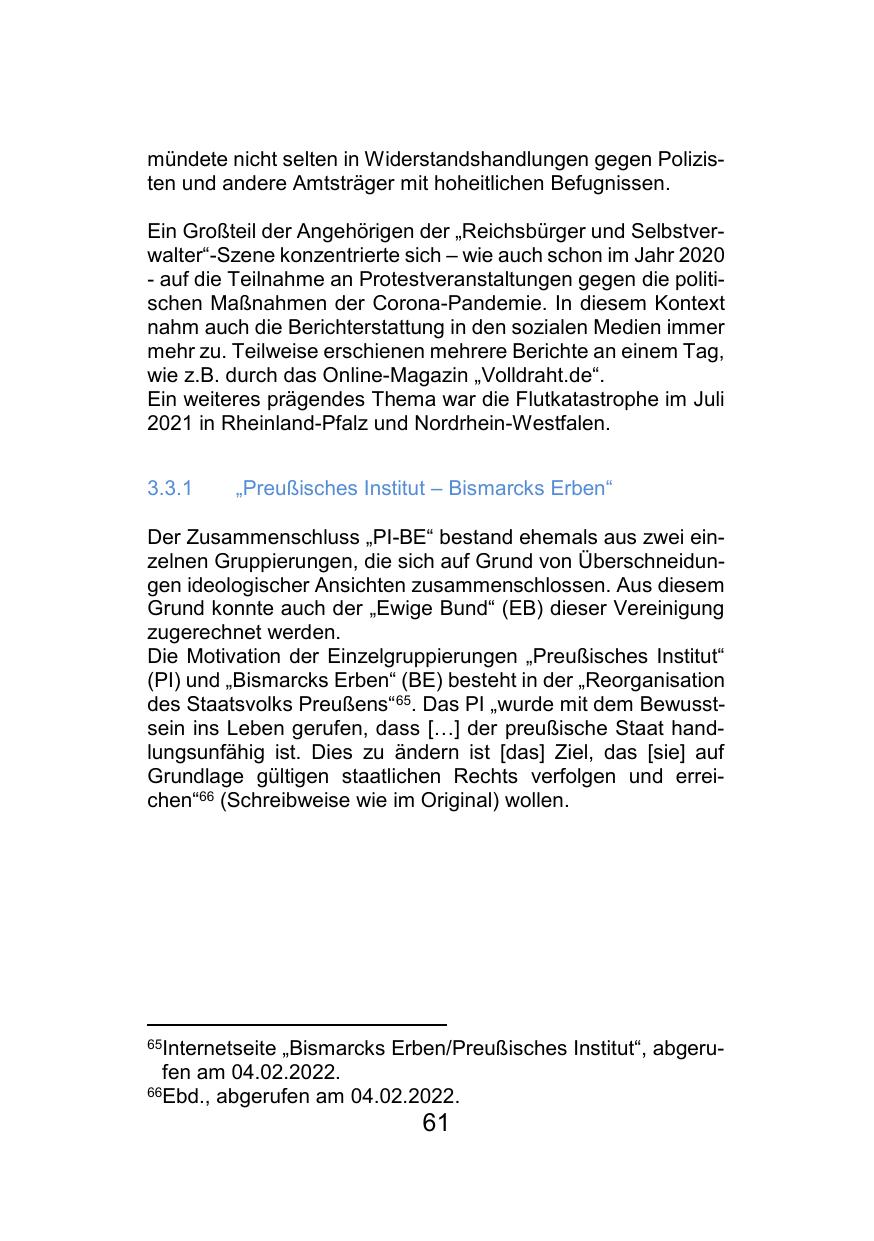 mündete nicht selten in Widerstandshandlungen gegen Polizisten und andere Amtsträger mit hoheitlichen Befugnissen.

Ein Großteil der Angehörigen der „Reichsbürger und Selbstverwalter“-Szene konzentrierte sich – wie auch schon im Jahr 2020 - auf die Teilnahme an Protestveranstaltungen gegen die politischen Maßnahmen der Corona-Pandemie. In diesem Kontext nahm auch die Berichterstattung in den sozialen Medien immer mehr zu. Teilweise erschienen mehrere Berichte an einem Tag, wie z.B. durch das Online-Magazin „Volldraht.de“.
Ein weiteres prägendes Thema war die Flutkatastrophe im Juli 2021 in Rheinland-Pfalz und Nordrhein-Westfalen.

3.3.1 „Preußisches Institut – Bismarcks Erben“

Der Zusammenschluss „PI-BE“ bestand ehemals aus zwei einzelnen Gruppierungen, die sich auf Grund von Überschneidungen ideologischer Ansichten zusammenschlossen. Aus diesem Grund konnte auch der „Ewige Bund“ (EB) dieser Vereinigung zugerechnet werden.
Die Motivation der Einzelgruppierungen „Preußisches Institut“ (PI) und „Bismarcks Erben“ (BE) besteht in der „Reorganisation des Staatsvolks Preußens“$^{65}$. Das PI „wurde mit dem Bewusstsein ins Leben gerufen, dass […] der preußische Staat handlungsunfähig ist. Dies zu ändern ist [das] Ziel, das [sie] auf Grundlage gültigen staatlichen Rechts verfolgen und erreichen“$^{66}$ (Schreibweise wie im Original) wollen.

$^{65}$Internetseite „Bismarcks Erben/Preußisches Institut“, abgerufen am 04.02.2022.
$^{66}$Ebd., abgerufen am 04.02.2022.
61